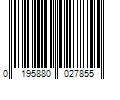 0 195880 027855